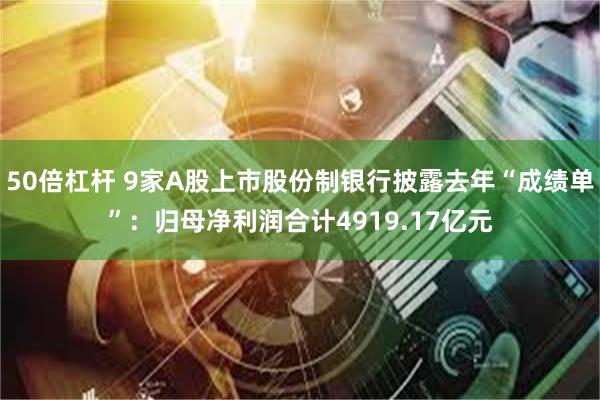 50倍杠杆 9家A股上市股份制银行披露去年“成绩单”：归母净利润合计4919.17亿元